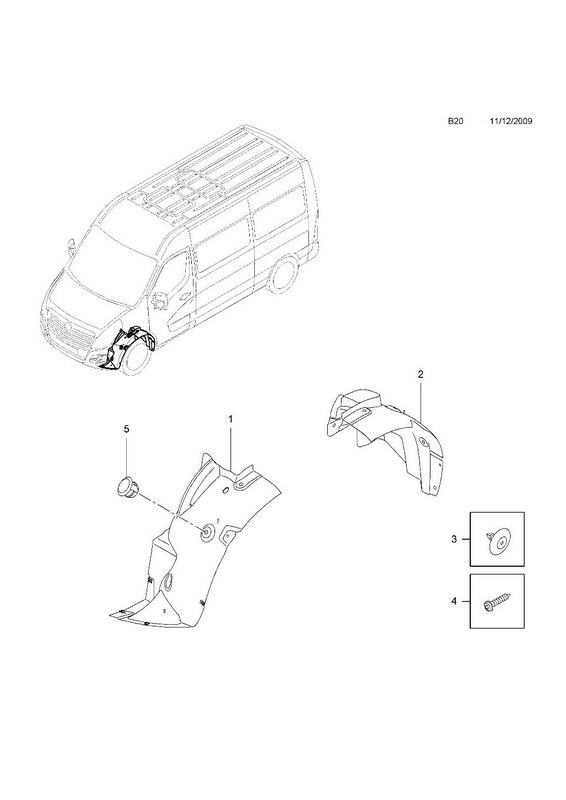 B20 11/12/2009

2

5

1

3

4